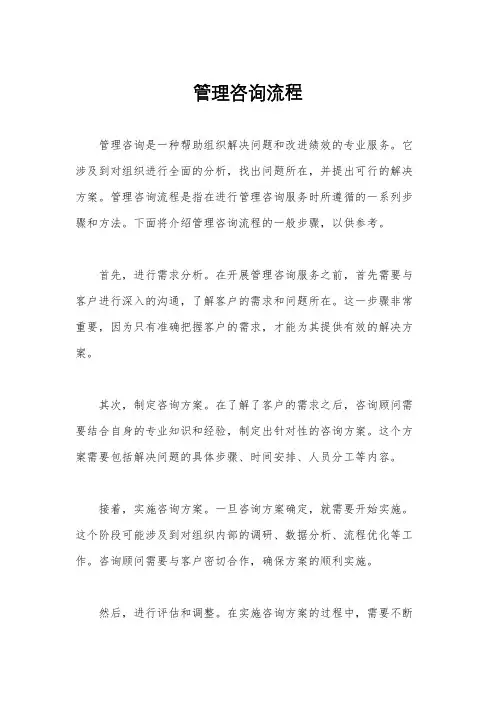 管理咨询流程

管理咨询是一种帮助组织解决问题和改进绩效的专业服务。它涉及到对组织进行全面的分析，找出问题所在，并提出可行的解决方案。管理咨询流程是指在进行管理咨询服务时所遵循的一系列步骤和方法。下面将介绍管理咨询流程的一般步骤，以供参考。

首先，进行需求分析。在开展管理咨询服务之前，首先需要与客户进行深入的沟通，了解客户的需求和问题所在。这一步骤非常重要，因为只有准确把握客户的需求，才能为其提供有效的解决方案。

其次，制定咨询方案。在了解了客户的需求之后，咨询顾问需要结合自身的专业知识和经验，制定出针对性的咨询方案。这个方案需要包括解决问题的具体步骤、时间安排、人员分工等内容。

接着，实施咨询方案。一旦咨询方案确定，就需要开始实施。这个阶段可能涉及到对组织内部的调研、数据分析、流程优化等工作。咨询顾问需要与客户密切合作，确保方案的顺利实施。

然后，进行评估和调整。在实施咨询方案的过程中，需要不断